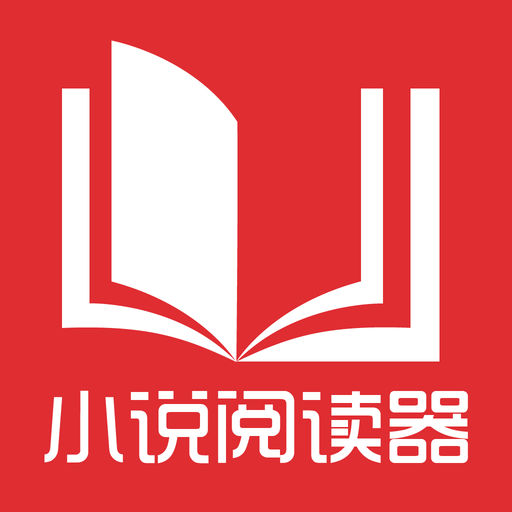 小说阅读器